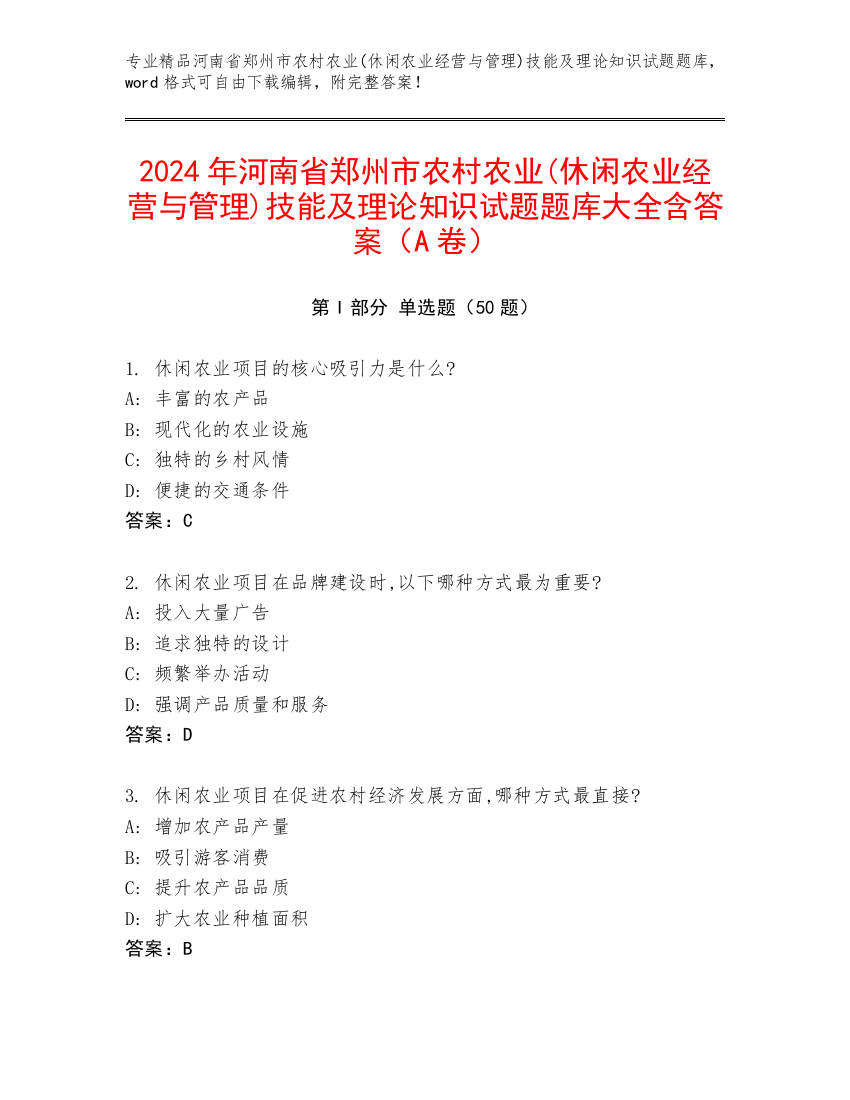 专业精品河南省郑州市农村农业(休闲农业经营与管理)技能及理论知识试题题库，word 格式可自由下载编辑，附完整答案！

2024 年河南省郑州市农村农业(休闲农业经营与管理)技能及理论知识试题题库大全含答案（A 卷）

第 I 部分 单选题（50 题）

1. 休闲农业项目的核心吸引力是什么?
A: 丰富的农产品
B: 现代化的农业设施
C: 独特的乡村风情
D: 便捷的交通条件
答案：C

2. 休闲农业项目在品牌建设时,以下哪种方式最为重要?
A: 投入大量广告
B: 追求独特的设计
C: 频繁举办活动
D: 强调产品质量和服务
答案：D

3. 休闲农业项目在促进农村经济发展方面,哪种方式最直接?
A: 增加农产品产量
B: 吸引游客消费
C: 提升农产品品质
D: 扩大农业种植面积
答案：B